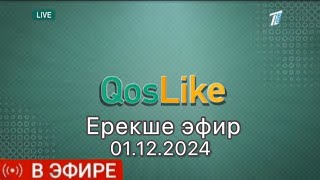 LIVE

QosLike

Ерекше эфир
01.12.2024

В ЭФИРЕ